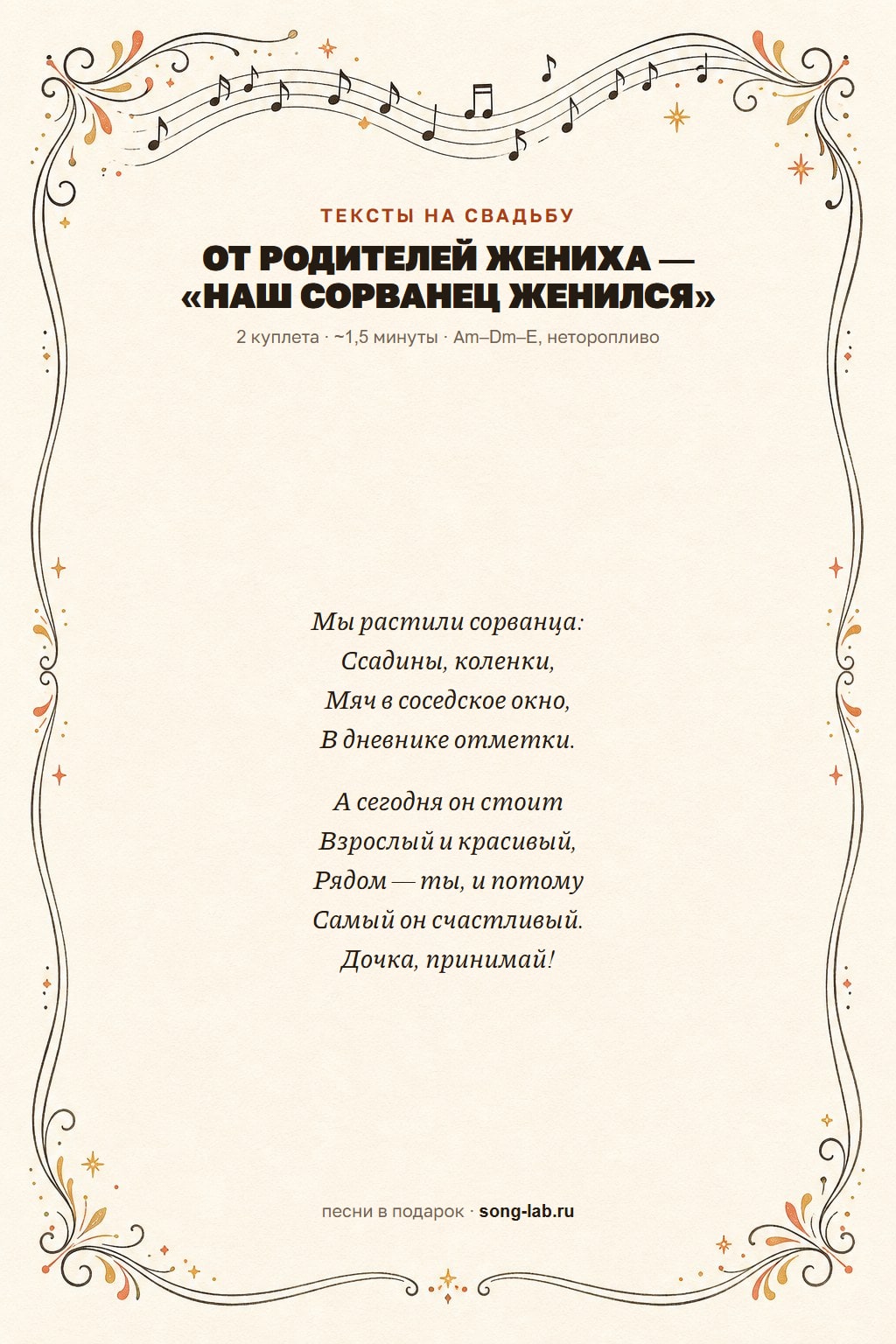 ТЕКСТЫ НА СВАДЬБУ

ОТ РОДИТЕЛЕЙ ЖЕНИХА — «НАШ СОРВАНЕЦ ЖЕНИЛСЯ»

2 куплета · ~1,5 минуты · Am–Dm–E, неторопливо

Мы растили сорванца:
Ссадины, коленки,
Мяч в соседское окно,
В дневнике отметки.

А сегодня он стоит
Взрослый и красивый,
Рядом — ты, и потому
Самый он счастливый.
Дочка, принимай!

песни в подарок · song-lab.ru